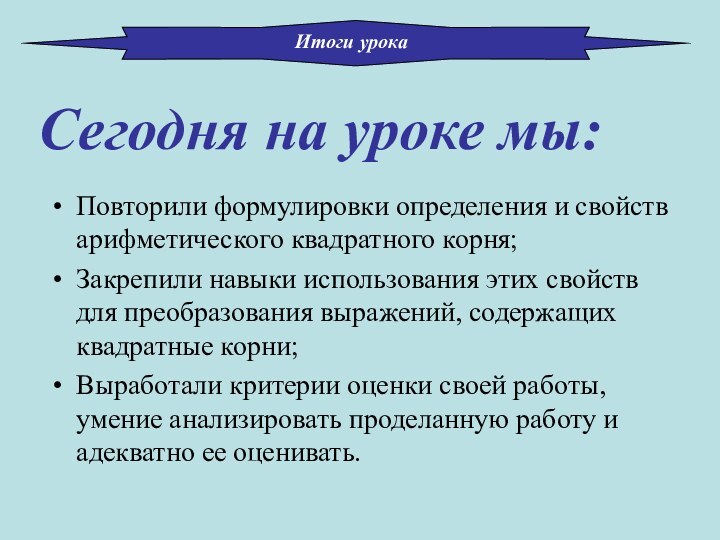 Итоги урока

Сегодня на уроке мы:

• Повторили формулировки определения и свойств арифметического квадратного корня;
• Закрепили навыки использования этих свойств для преобразования выражений, содержащих квадратные корни;
• Выработали критерии оценки своей работы, умение анализировать проделанную работу и адекватно ее оценивать.